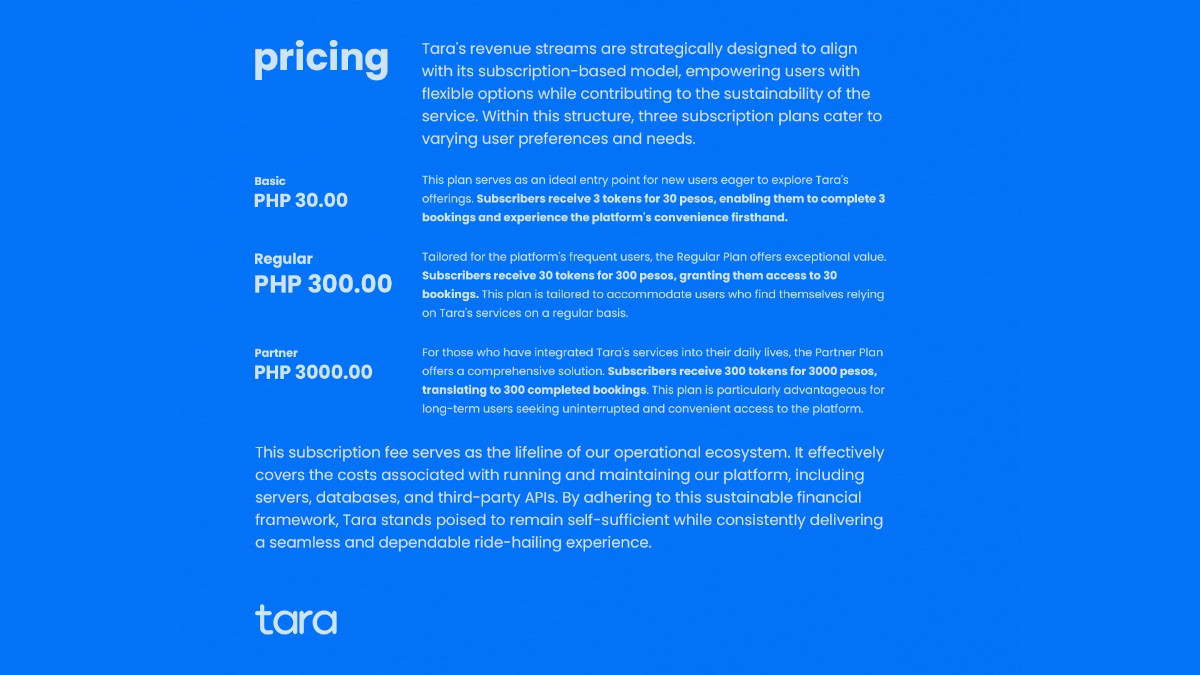 pricing

Tara's revenue streams are strategically designed to align with its subscription-based model, empowering users with flexible options while contributing to the sustainability of the service. Within this structure, three subscription plans cater to varying user preferences and needs.

Basic
PHP 30.00

This plan serves as an ideal entry point for new users eager to explore Tara's offerings. Subscribers receive 3 tokens for 30 pesos, enabling them to complete 3 bookings and experience the platform's convenience firsthand.

Regular
PHP 300.00

Tailored for the platform's frequent users, the Regular Plan offers exceptional value. Subscribers receive 30 tokens for 300 pesos, granting them access to 30 bookings. This plan is tailored to accommodate users who find themselves relying on Tara's services on a regular basis.

Partner
PHP 3000.00

For those who have integrated Tara's services into their daily lives, the Partner Plan offers a comprehensive solution. Subscribers receive 300 tokens for 3000 pesos, translating to 300 completed bookings. This plan is particularly advantageous for long-term users seeking uninterrupted and convenient access to the platform.

This subscription fee serves as the lifeline of our operational ecosystem. It effectively covers the costs associated with running and maintaining our platform, including servers, databases, and third-party APIs. By adhering to this sustainable financial framework, Tara stands poised to remain self-sufficient while consistently delivering a seamless and dependable ride-hailing experience.

tara